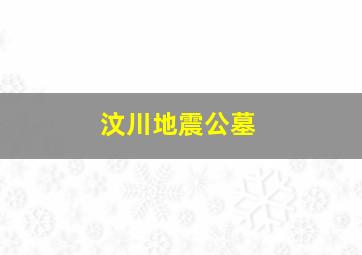 汶川地震公墓